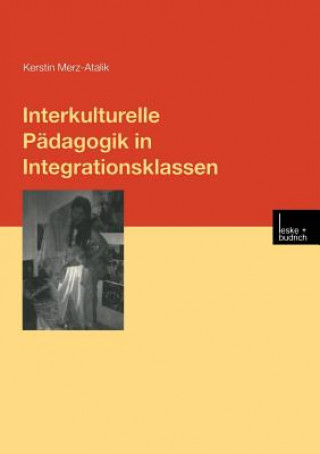 Kerstin Merz-Atalik

Interkulturelle Pädagogik in Integrationsklassen

leske + budrich